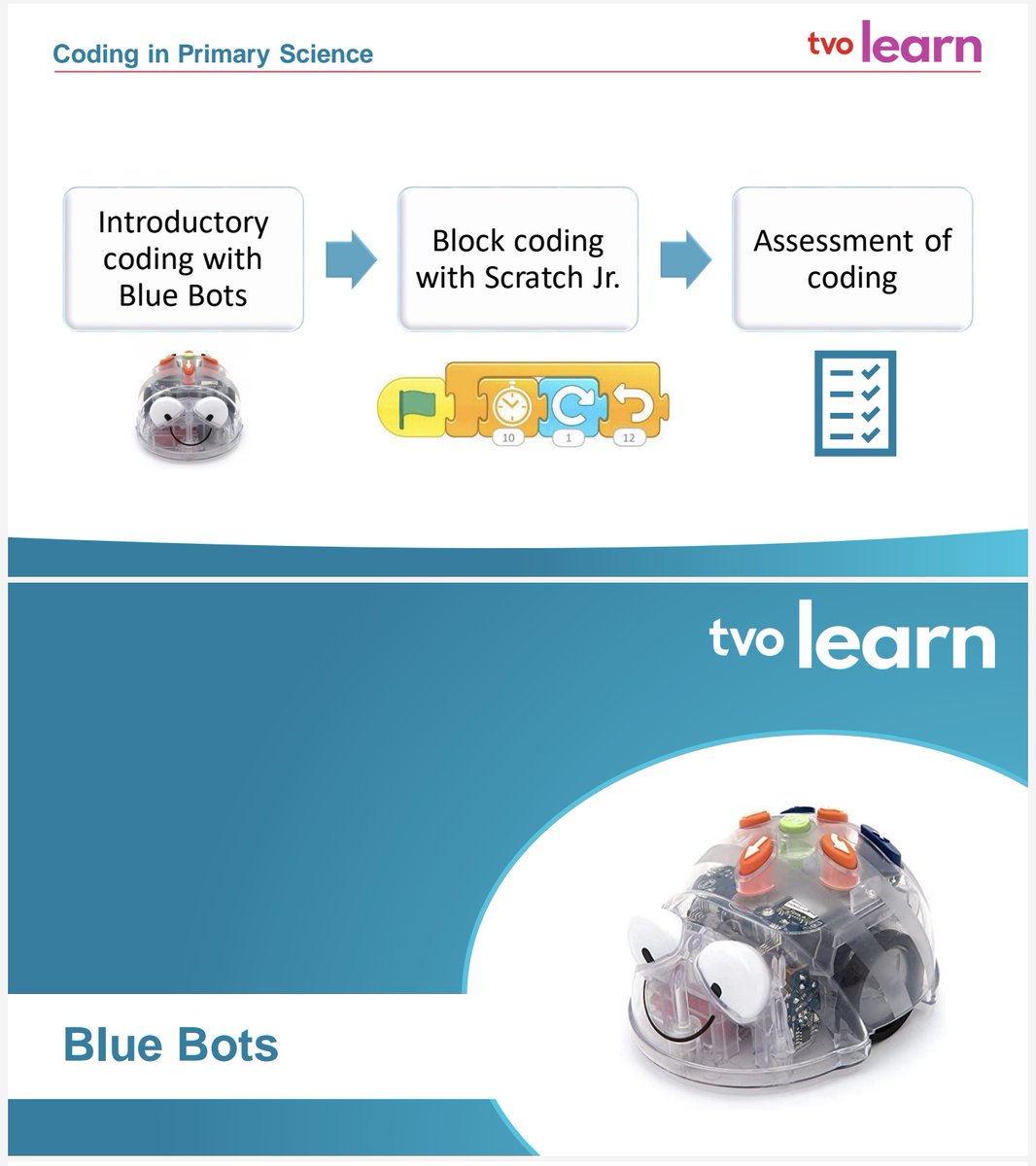 Coding in Primary Science

tvo learn

Introductory coding with Blue Bots

Block coding with Scratch Jr.

Assessment of coding

10

1

12

tvo learn

Blue Bots